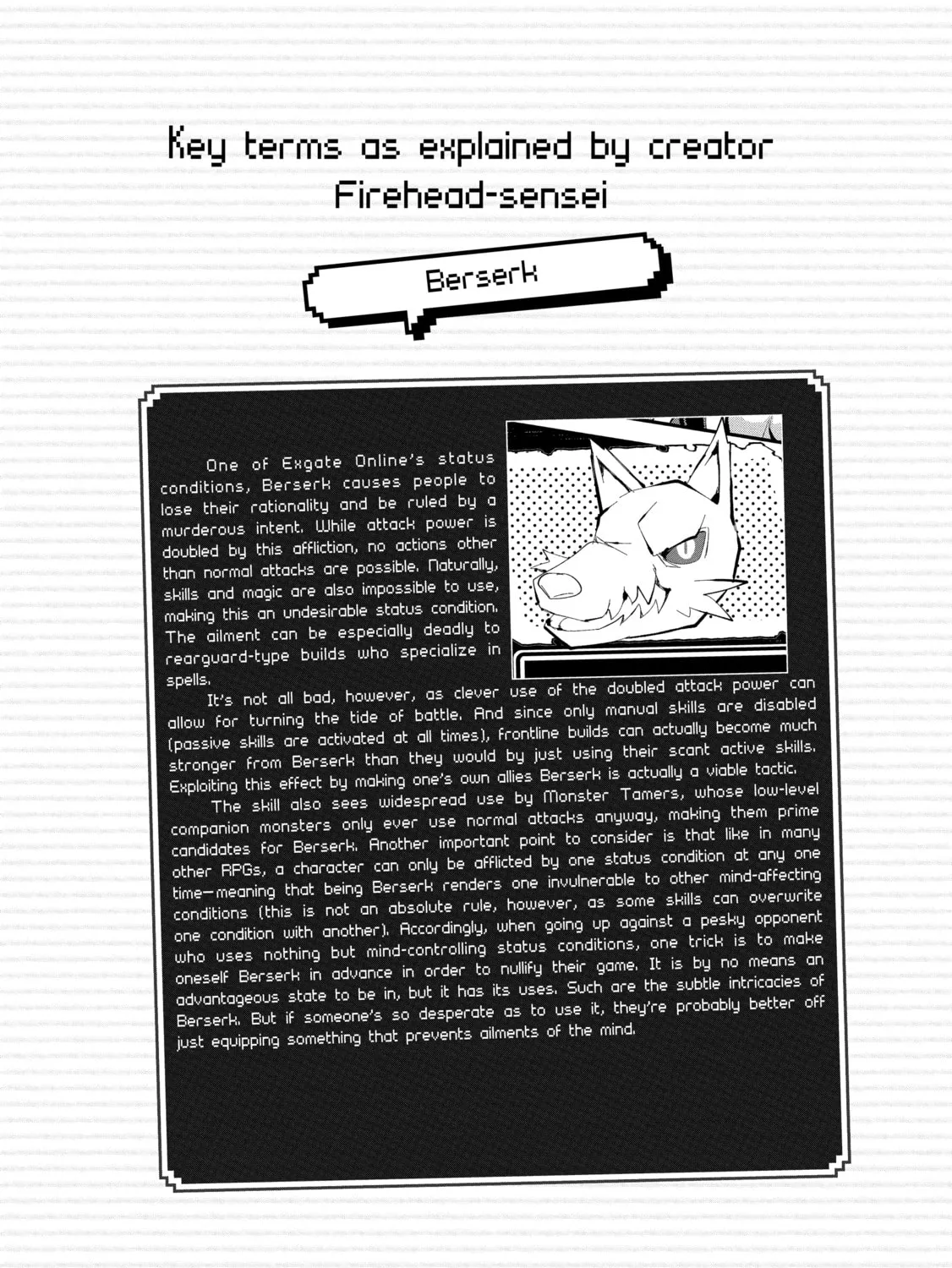 Key terms as explained by creator Firehead-sensei

Berserk

One of Exgate Online's status conditions, Berserk causes people to lose their rationality and be ruled by a murderous intent. While attack power is doubled by this affliction, no actions other than normal attacks are possible. Naturally, skills and magic are also impossible to use, making this an undesirable status condition. The ailment can be especially deadly to rearguard-type builds who specialize in spells.

It's not all bad, however, as clever use of the doubled attack power can allow for turning the tide of battle. And since only manual skills are disabled (passive skills are activated at all times), frontline builds can actually become much stronger from Berserk than they would by just using their scant active skills. Exploiting this effect by making one's own allies Berserk is actually a viable tactic.

The skill also sees widespread use by Monster Tamers, whose low-level companion monsters only ever use normal attacks anyway, making them prime candidates for Berserk. Another important point to consider is that like in many other RPGs, a character can only be afflicted by one status condition at any one time—meaning that being Berserk renders one invulnerable to other mind-affecting conditions (this is not an absolute rule, however, as some skills can overwrite one condition with another). Accordingly, when going up against a pesky opponent who uses nothing but mind-controlling status conditions, one trick is to make oneself Berserk in advance in order to nullify their game. It is by no means an advantageous state to be in, but it has its uses. Such are the subtle intricacies of Berserk. But if someone's so desperate as to use it, they're probably better off just equipping something that prevents ailments of the mind.